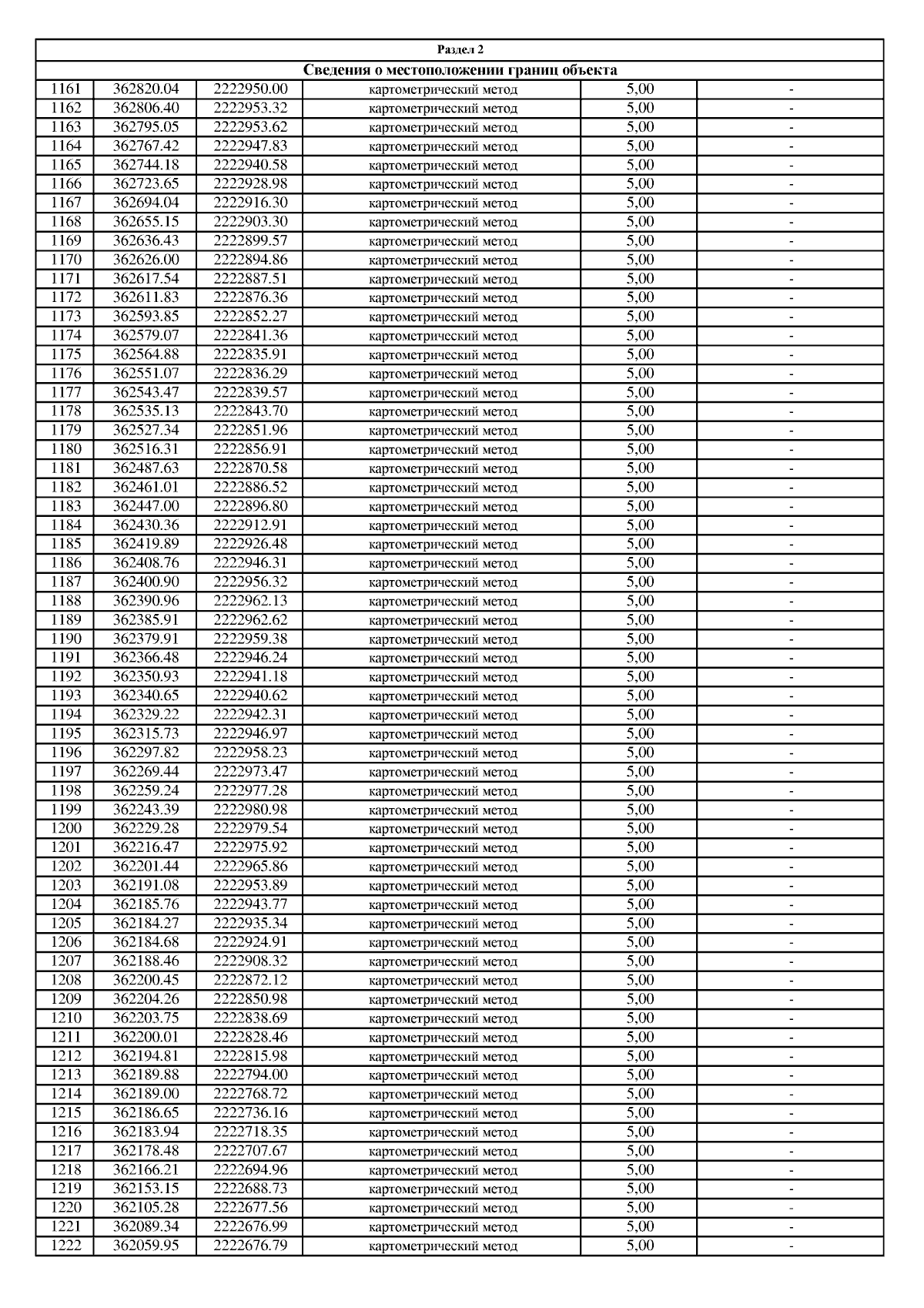 Раздел 2

Сведения о местоположении границ объекта

| | | | | | |
|---|---|---|---|---|---|
| 1161 | 362820.04 | 2222950.00 | картометрический метод | 5,00 | - |
| 1162 | 362806.40 | 2222953.32 | картометрический метод | 5,00 | - |
| 1163 | 362795.05 | 2222953.62 | картометрический метод | 5,00 | - |
| 1164 | 362767.42 | 2222947.83 | картометрический метод | 5,00 | - |
| 1165 | 362744.18 | 2222940.58 | картометрический метод | 5,00 | - |
| 1166 | 362723.65 | 2222928.98 | картометрический метод | 5,00 | - |
| 1167 | 362694.04 | 2222916.30 | картометрический метод | 5,00 | - |
| 1168 | 362655.15 | 2222903.30 | картометрический метод | 5,00 | - |
| 1169 | 362636.43 | 2222899.57 | картометрический метод | 5,00 | - |
| 1170 | 362626.00 | 2222894.86 | картометрический метод | 5,00 | - |
| 1171 | 362617.54 | 2222887.51 | картометрический метод | 5,00 | - |
| 1172 | 362611.83 | 2222876.36 | картометрический метод | 5,00 | - |
| 1173 | 362593.85 | 2222852.27 | картометрический метод | 5,00 | - |
| 1174 | 362579.07 | 2222841.36 | картометрический метод | 5,00 | - |
| 1175 | 362564.88 | 2222835.91 | картометрический метод | 5,00 | - |
| 1176 | 362551.07 | 2222836.29 | картометрический метод | 5,00 | - |
| 1177 | 362543.47 | 2222839.57 | картометрический метод | 5,00 | - |
| 1178 | 362535.13 | 2222843.70 | картометрический метод | 5,00 | - |
| 1179 | 362527.34 | 2222851.96 | картометрический метод | 5,00 | - |
| 1180 | 362516.31 | 2222856.91 | картометрический метод | 5,00 | - |
| 1181 | 362487.63 | 2222870.58 | картометрический метод | 5,00 | - |
| 1182 | 362461.01 | 2222886.52 | картометрический метод | 5,00 | - |
| 1183 | 362447.00 | 2222896.80 | картометрический метод | 5,00 | - |
| 1184 | 362430.36 | 2222912.91 | картометрический метод | 5,00 | - |
| 1185 | 362419.89 | 2222926.48 | картометрический метод | 5,00 | - |
| 1186 | 362408.76 | 2222946.31 | картометрический метод | 5,00 | - |
| 1187 | 362400.90 | 2222956.32 | картометрический метод | 5,00 | - |
| 1188 | 362390.96 | 2222962.13 | картометрический метод | 5,00 | - |
| 1189 | 362385.91 | 2222962.62 | картометрический метод | 5,00 | - |
| 1190 | 362379.91 | 2222959.38 | картометрический метод | 5,00 | - |
| 1191 | 362366.48 | 2222946.24 | картометрический метод | 5,00 | - |
| 1192 | 362350.93 | 2222941.18 | картометрический метод | 5,00 | - |
| 1193 | 362340.65 | 2222940.62 | картометрический метод | 5,00 | - |
| 1194 | 362329.22 | 2222942.31 | картометрический метод | 5,00 | - |
| 1195 | 362315.73 | 2222946.97 | картометрический метод | 5,00 | - |
| 1196 | 362297.82 | 2222958.23 | картометрический метод | 5,00 | - |
| 1197 | 362269.44 | 2222973.47 | картометрический метод | 5,00 | - |
| 1198 | 362259.24 | 2222977.28 | картометрический метод | 5,00 | - |
| 1199 | 362243.39 | 2222980.98 | картометрический метод | 5,00 | - |
| 1200 | 362229.28 | 2222979.54 | картометрический метод | 5,00 | - |
| 1201 | 362216.47 | 2222975.92 | картометрический метод | 5,00 | - |
| 1202 | 362201.44 | 2222965.86 | картометрический метод | 5,00 | - |
| 1203 | 362191.08 | 2222953.89 | картометрический метод | 5,00 | - |
| 1204 | 362185.76 | 2222943.77 | картометрический метод | 5,00 | - |
| 1205 | 362184.27 | 2222935.34 | картометрический метод | 5,00 | - |
| 1206 | 362184.68 | 2222924.91 | картометрический метод | 5,00 | - |
| 1207 | 362188.46 | 2222908.32 | картометрический метод | 5,00 | - |
| 1208 | 362200.45 | 2222872.12 | картометрический метод | 5,00 | - |
| 1209 | 362204.26 | 2222850.98 | картометрический метод | 5,00 | - |
| 1210 | 362203.75 | 2222838.69 | картометрический метод | 5,00 | - |
| 1211 | 362200.01 | 2222828.46 | картометрический метод | 5,00 | - |
| 1212 | 362194.81 | 2222815.98 | картометрический метод | 5,00 | - |
| 1213 | 362189.88 | 2222794.00 | картометрический метод | 5,00 | - |
| 1214 | 362189.00 | 2222768.72 | картометрический метод | 5,00 | - |
| 1215 | 362186.65 | 2222736.16 | картометрический метод | 5,00 | - |
| 1216 | 362183.94 | 2222718.35 | картометрический метод | 5,00 | - |
| 1217 | 362178.48 | 2222707.67 | картометрический метод | 5,00 | - |
| 1218 | 362166.21 | 2222694.96 | картометрический метод | 5,00 | - |
| 1219 | 362153.15 | 2222688.73 | картометрический метод | 5,00 | - |
| 1220 | 362105.28 | 2222677.56 | картометрический метод | 5,00 | - |
| 1221 | 362089.34 | 2222676.99 | картометрический метод | 5,00 | - |
| 1222 | 362059.95 | 2222676.79 | картометрический метод | 5,00 | - |